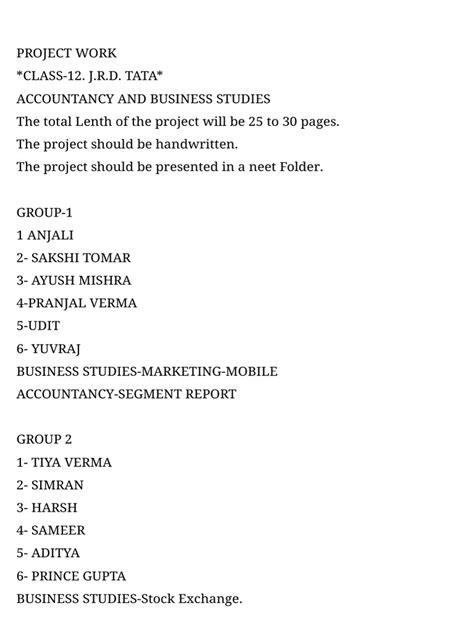 PROJECT WORK
*CLASS-12. J.R.D. TATA*
ACCOUNTANCY AND BUSINESS STUDIES
The total Lenth of the project will be 25 to 30 pages.
The project should be handwritten.
The project should be presented in a neet Folder.

GROUP-1
1 ANJALI
2- SAKSHI TOMAR
3- AYUSH MISHRA
4-PRANJAL VERMA
5-UDIT
6- YUVRAJ
BUSINESS STUDIES-MARKETING-MOBILE
ACCOUNTANCY-SEGMENT REPORT

GROUP 2
1- TIYA VERMA
2- SIMRAN
3- HARSH
4- SAMEER
5- ADITYA
6- PRINCE GUPTA
BUSINESS STUDIES-Stock Exchange.